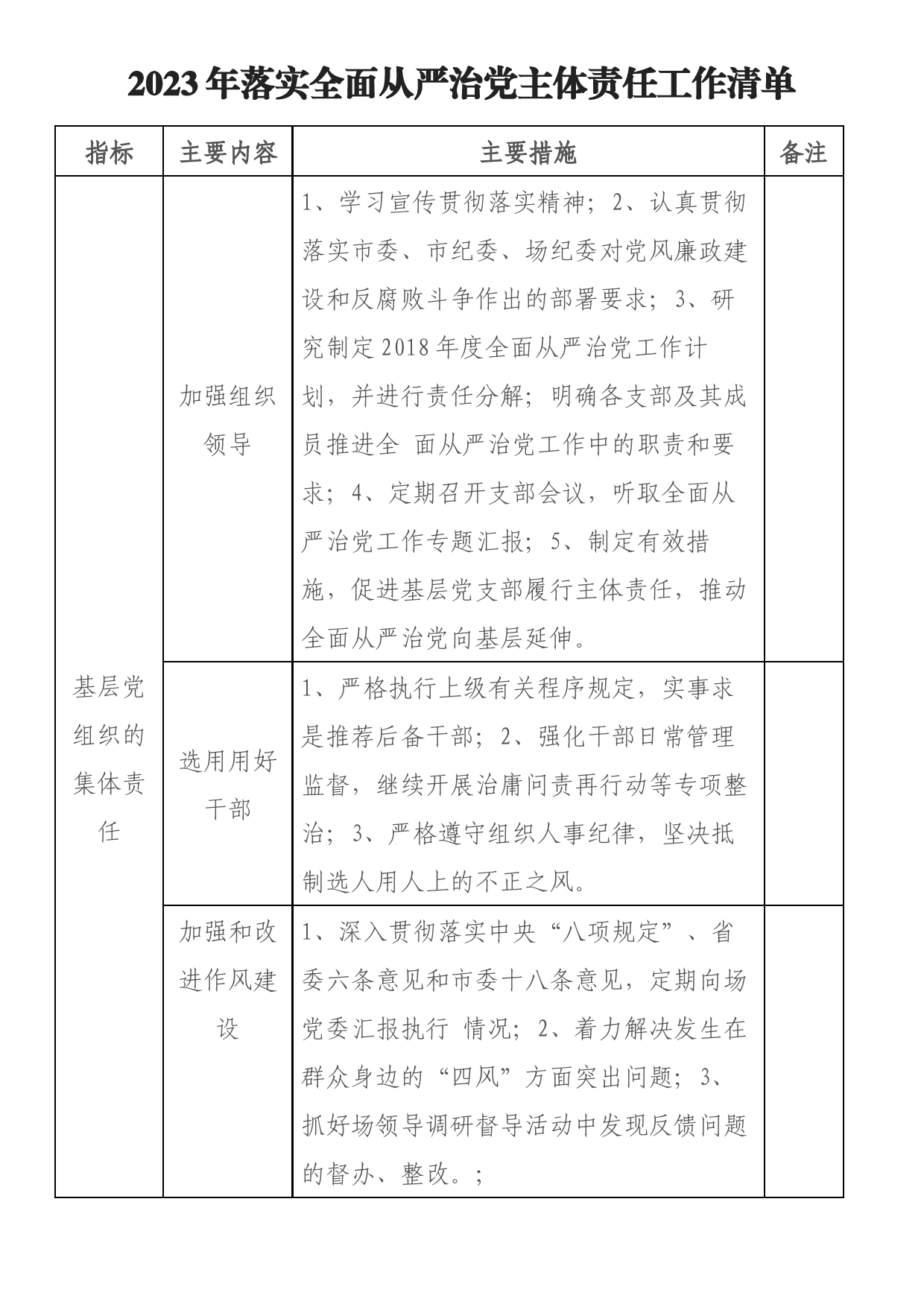 2023年落实全面从严治党主体责任工作清单

| 指标 | 主要内容 | 主要措施 | 备注 |
|---|---|---|---|
| 基层党组织的集体责任 | 加强组织领导 | 1、学习宣传贯彻落实精神；2、认真贯彻落实市委、市纪委、场纪委对党风廉政建设和反腐败斗争作出的部署要求；3、研究制定2018年度全面从严治党工作计划，并进行责任分解；明确各支部及其成员推进全 面从严治党工作中的职责和要求；4、定期召开支部会议，听取全面从严治党工作专题汇报；5、制定有效措施，促进基层党支部履行主体责任，推动全面从严治党向基层延伸。 | |
| | 选用用好干部 | 1、严格执行上级有关程序规定，实事求是推荐后备干部；2、强化干部日常管理监督，继续开展治庸问责再行动等专项整治；3、严格遵守组织人事纪律，坚决抵制选人用人上的不正之风。 | |
| | 加强和改进作风建设 | 1、深入贯彻落实中央“八项规定”、省委六条意见和市委十八条意见，定期向场党委汇报执行 情况；2、着力解决发生在群众身边的“四风”方面突出问题；3、抓好场领导调研督导活动中发现反馈问题的督办、整改。； | |